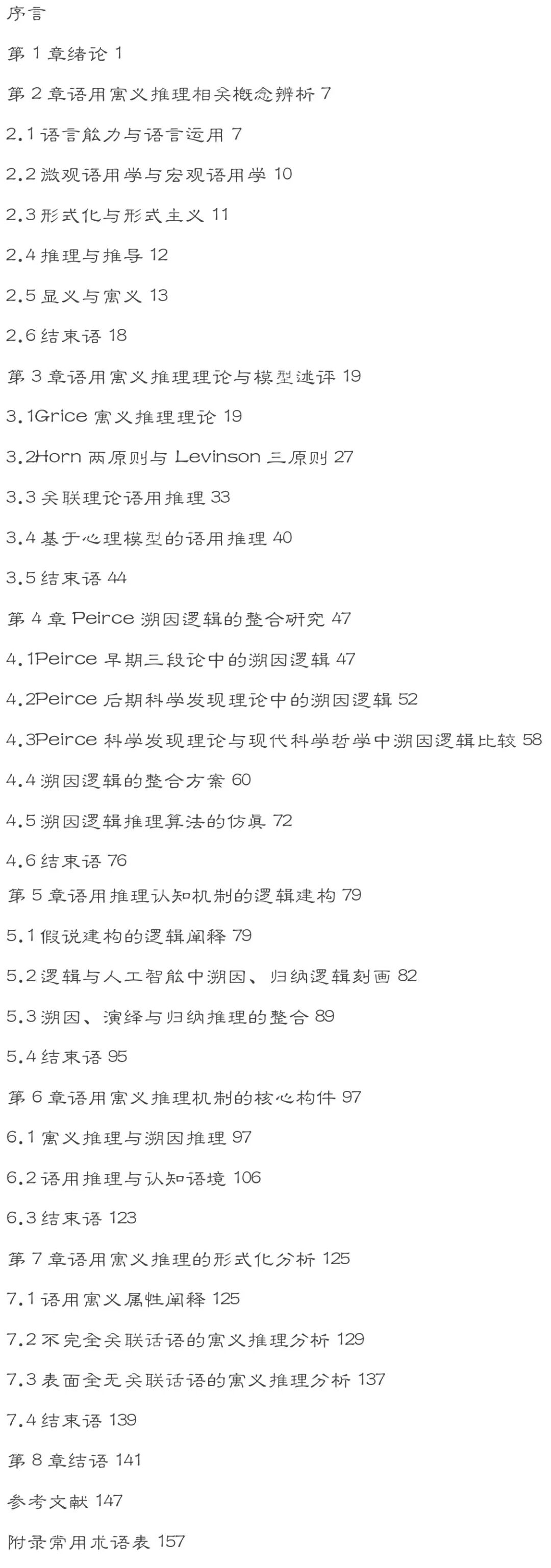 序言

第1章绪论 1

第2章语用寓义推理相关概念辨析 7

2.1语言能力与语言运用 7

2.2微观语用学与宏观语用学 10

2.3形式化与形式主义 11

2.4推理与推导 12

2.5显义与寓义 13

2.6结束语 18

第3章语用寓义推理理论与模型述评 19

3.1Grice寓义推理理论 19

3.2Horn两原则与Levinson三原则 27

3.3关联理论语用推理 33

3.4基于心理模型的语用推理 40

3.5结束语 44

第4章Peirce溯因逻辑的整合研究 47

4.1Peirce早期三段论中的溯因逻辑 47

4.2Peirce后期科学发现理论中的溯因逻辑 52

4.3Peirce科学发现理论与现代科学哲学中溯因逻辑比较 58

4.4溯因逻辑的整合方案 60

4.5溯因逻辑推理算法的仿真 72

4.6结束语 76

第5章语用推理认知机制的逻辑建构 79

5.1假说建构的逻辑阐释 79

5.2逻辑与人工智能中溯因、归纳逻辑刻画 82

5.3溯因、演绎与归纳推理的整合 89

5.4结束语 95

第6章语用寓义推理机制的核心构件 97

6.1寓义推理与溯因推理 97

6.2语用推理与认知语境 106

6.3结束语 123

第7章语用寓义推理的形式化分析 125

7.1语用寓义属性阐释 125

7.2不完全关联话语的寓义推理分析 129

7.3表面全无关联话语的寓义推理分析 137

7.4结束语 139

第8章结语 141

参考文献 147

附录常用术语表 157